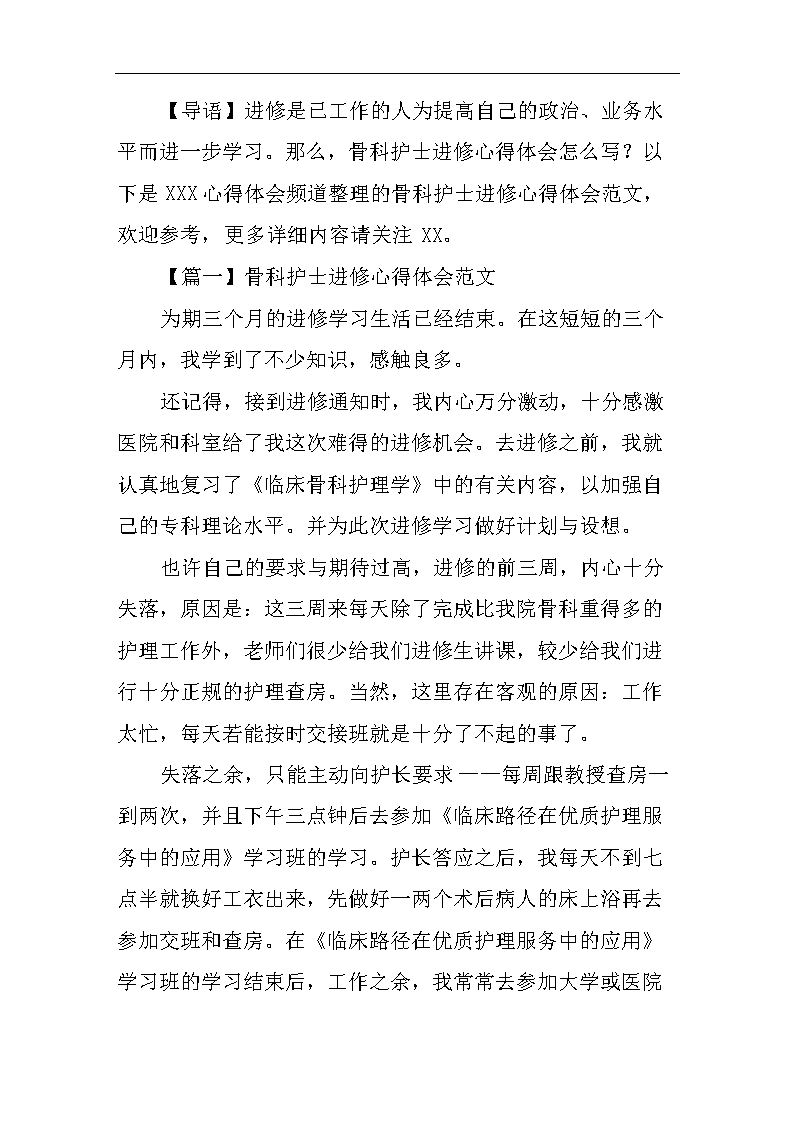 【导语】进修是已工作的人为提高自己的政治、业务水平而进一步学习。那么，骨科护士进修心得体会怎么写？以下是XXX心得体会频道整理的骨科护士进修心得体会范文，欢迎参考，更多详细内容请关注XX。

【篇一】骨科护士进修心得体会范文

为期三个月的进修学习生活已经结束。在这短短的三个月内，我学到了不少知识，感触良多。

还记得，接到进修通知时，我内心万分激动，十分感激医院和科室给了我这次难得的进修机会。去进修之前，我就认真地复习了《临床骨科护理学》中的有关内容，以加强自己的专科理论水平。并为此次进修学习做好计划与设想。

也许自己的要求与期待过高，进修的前三周，内心十分失落，原因是：这三周来每天除了完成比我院骨科重得多的护理工作外，老师们很少给我们进修生讲课，较少给我们进行十分正规的护理查房。当然，这里存在客观的原因：工作太忙，每天若能按时交接班就是十分了不起的事了。

失落之余，只能主动向护长要求——每周跟教授查房一到两次，并且下午三点钟后去参加《临床路径在优质护理服务中的应用》学习班的学习。护长答应之后，我每天不到七点半就换好工衣出来，先做好一两个术后病人的床上浴再去参加交班和查房。在《临床路径在优质护理服务中的应用》学习班的学习结束后，工作之余，我常常去参加大学或医院